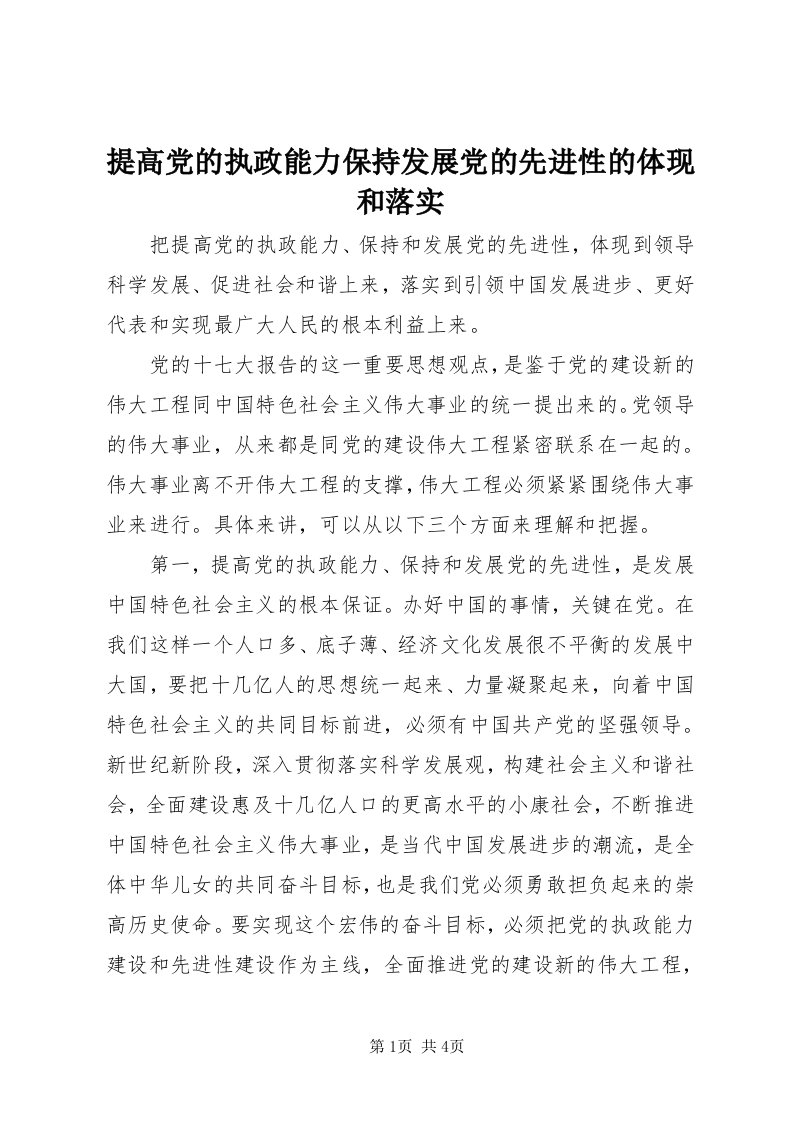 提高党的执政能力保持发展党的先进性的体现和落实

把提高党的执政能力、保持和发展党的先进性，体现到领导科学发展、促进社会和谐上来，落实到引领中国发展进步、更好代表和实现最广大人民的根本利益上来。

党的十七大报告的这一重要思想观点，是鉴于党的建设新的伟大工程同中国特色社会主义伟大事业的统一提出来的。党领导的伟大事业，从来都是同党的建设伟大工程紧密联系在一起的。伟大事业离不开伟大工程的支撑，伟大工程必须紧紧围绕伟大事业来进行。具体来讲，可以从以下三个方面来理解和把握。

第一，提高党的执政能力、保持和发展党的先进性，是发展中国特色社会主义的根本保证。办好中国的事情，关键在党。在我们这样一个人口多、底子薄、经济文化发展很不平衡的发展中大国，要把十几亿人的思想统一起来、力量凝聚起来，向着中国特色社会主义的共同目标前进，必须有中国共产党的坚强领导。新世纪新阶段，深入贯彻落实科学发展观，构建社会主义和谐社会，全面建设惠及十几亿人口的更高水平的小康社会，不断推进中国特色社会主义伟大事业，是当代中国发展进步的潮流，是全体中华儿女的共同奋斗目标，也是我们党必须勇敢担负起来的崇高历史使命。要实现这个宏伟的奋斗目标，必须把党的执政能力建设和先进性建设作为主线，全面推进党的建设新的伟大工程，

第1页 共4页